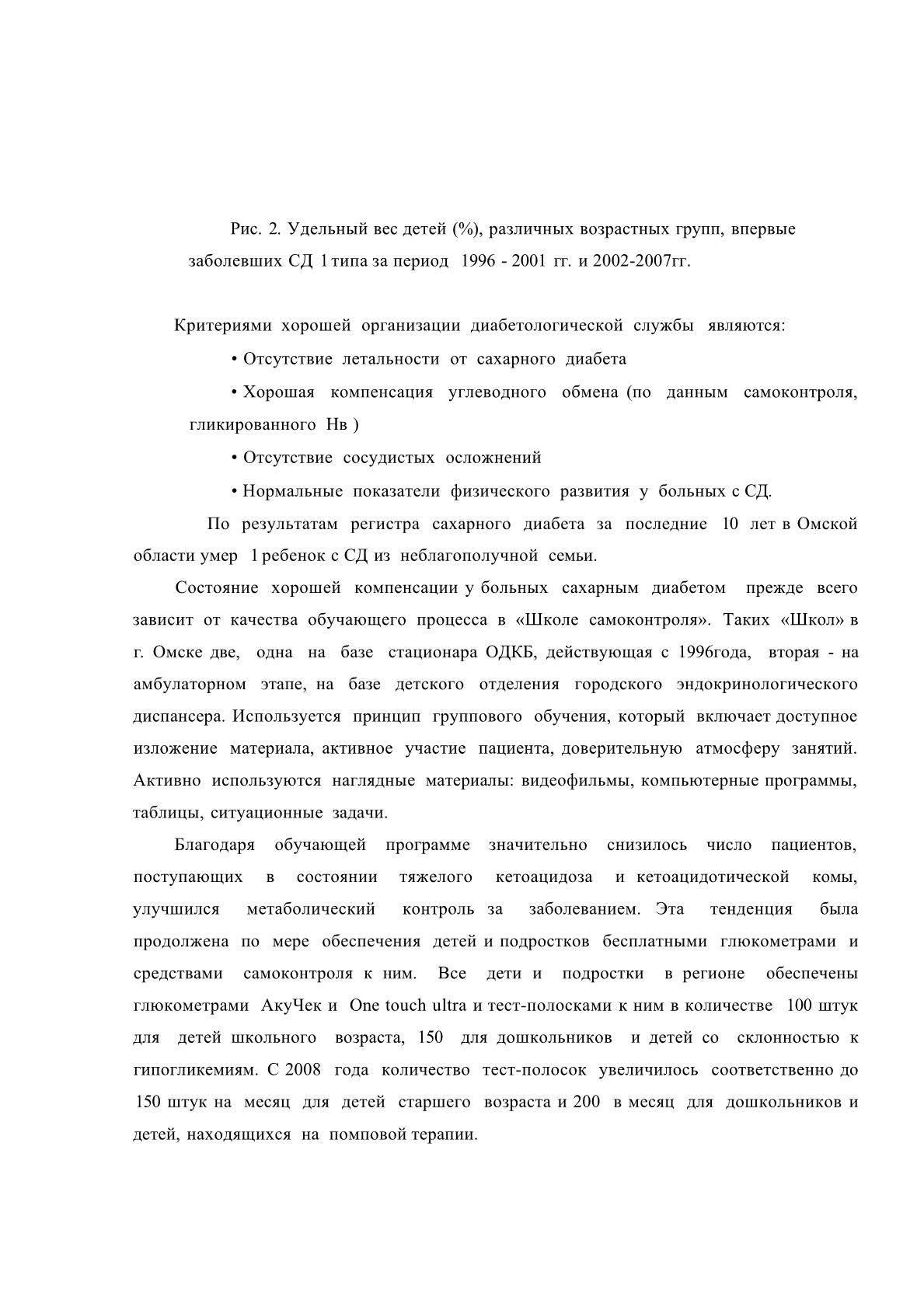 Рис. 2. Удельный вес детей (%), различных возрастных групп, впервые заболевших СД 1 типа за период 1996 - 2001 гг. и 2002-2007гг.

Критериями хорошей организации диабетологической службы являются:

• Отсутствие летальности от сахарного диабета

• Хорошая компенсация углеводного обмена (по данным самоконтроля, гликированного Нв )

• Отсутствие сосудистых осложнений

• Нормальные показатели физического развития у больных с СД.

По результатам регистра сахарного диабета за последние 10 лет в Омской области умер 1 ребенок с СД из неблагополучной семьи.

Состояние хорошей компенсации у больных сахарным диабетом прежде всего зависит от качества обучающего процесса в «Школе самоконтроля». Таких «Школ» в г. Омске две, одна на базе стационара ОДКБ, действующая с 1996года, вторая - на амбулаторном этапе, на базе детского отделения городского эндокринологического диспансера. Используется принцип группового обучения, который включает доступное изложение материала, активное участие пациента, доверительную атмосферу занятий. Активно используются наглядные материалы: видеофильмы, компьютерные программы, таблицы, ситуационные задачи.

Благодаря обучающей программе значительно снизилось число пациентов, поступающих в состоянии тяжелого кетоацидоза и кетоацидотической комы, улучшился метаболический контроль за заболеванием. Эта тенденция была продолжена по мере обеспечения детей и подростков бесплатными глюкометрами и средствами самоконтроля к ним. Все дети и подростки в регионе обеспечены глюкометрами АкуЧек и One touch ultra и тест-полосками к ним в количестве 100 штук для детей школьного возраста, 150 для дошкольников и детей со склонностью к гипогликемиям. С 2008 года количество тест-полосок увеличилось соответственно до 150 штук на месяц для детей старшего возраста и 200 в месяц для дошкольников и детей, находящихся на помповой терапии.